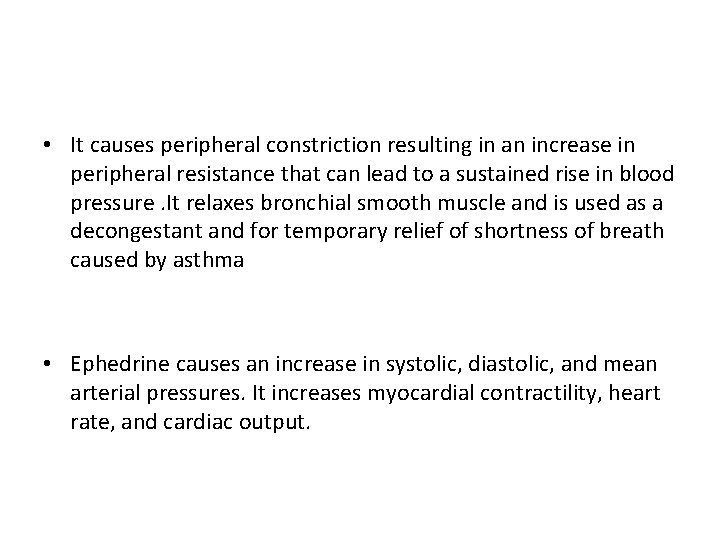 • It causes peripheral constriction resulting in an increase in peripheral resistance that can lead to a sustained rise in blood pressure .It relaxes bronchial smooth muscle and is used as a decongestant and for temporary relief of shortness of breath caused by asthma

• Ephedrine causes an increase in systolic, diastolic, and mean arterial pressures. It increases myocardial contractility, heart rate, and cardiac output.